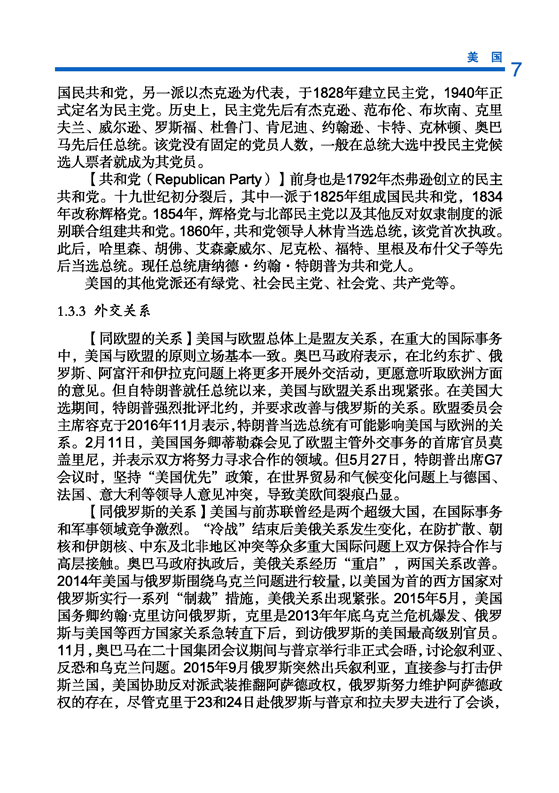 美国 7

国民共和党，另一派以杰克逊为代表，于1828年建立民主党，1940年正式定名为民主党。历史上，民主党先后有杰克逊、范布伦、布坎南、克里夫兰、威尔逊、罗斯福、杜鲁门、肯尼迪、约翰逊、卡特、克林顿、奥巴马先后任总统。该党没有固定的党员人数，一般在总统大选中投民主党候选人票者就成为其党员。

【共和党（Republican Party）】前身也是1792年杰弗逊创立的民主共和党。十九世纪初分裂后，其中一派于1825年组成国民共和党，1834年改称辉格党。1854年，辉格党与北部民主党以及其他反对奴隶制度的派别联合组建共和党。1860年，共和党领导人林肯当选总统，该党首次执政。此后，哈里森、胡佛、艾森豪威尔、尼克松、福特、里根及布什父子等先后当选总统。现任总统唐纳德·约翰·特朗普为共和党人。

美国的其他党派还有绿党、社会民主党、社会党、共产党等。

1.3.3 外交关系

【同欧盟的关系】美国与欧盟总体上是盟友关系，在重大的国际事务中，美国与欧盟的原则立场基本一致。奥巴马政府表示，在北约东扩、俄罗斯、阿富汗和伊拉克问题上将更多开展外交活动，更愿意听取欧洲方面的意见。但自特朗普就任总统以来，美国与欧盟关系出现紧张。在美国大选期间，特朗普强烈批评北约，并要求改善与俄罗斯的关系。欧盟委员会主席容克于2016年11月表示，特朗普当选总统有可能影响美国与欧洲的关系。2月11日，美国国务卿蒂勒森会见了欧盟主管外交事务的首席官员莫盖里尼，并表示双方将努力寻求合作的领域。但5月27日，特朗普出席G7会议时，坚持“美国优先”政策，在世界贸易和气候变化问题上与德国、法国、意大利等领导人意见冲突，导致美欧间裂痕凸显。

【同俄罗斯的关系】美国与前苏联曾经是两个超级大国，在国际事务和军事领域竞争激烈。“冷战”结束后美俄关系发生变化，在防扩散、朝核和伊朗核、中东及北非地区冲突等众多重大国际问题上双方保持合作与高层接触。奥巴马政府执政后，美俄关系经历“重启”，两国关系改善。2014年美国与俄罗斯围绕乌克兰问题进行较量，以美国为首的西方国家对俄罗斯实行一系列“制裁”措施，美俄关系出现紧张。2015年5月，美国国务卿约翰·克里访问俄罗斯，克里是2013年年底乌克兰危机爆发、俄罗斯与美国等西方国家关系急转直下后，到访俄罗斯的美国最高级别官员。11月，奥巴马在二十国集团会议期间与普京举行非正式会晤，讨论叙利亚、反恐和乌克兰问题。2015年9月俄罗斯突然出兵叙利亚，直接参与打击伊斯兰国，美国协助反对派武装推翻阿萨德政权，俄罗斯努力维护阿萨德政权的存在，尽管克里于23和24日赴俄罗斯与普京和拉夫罗夫进行了会谈，